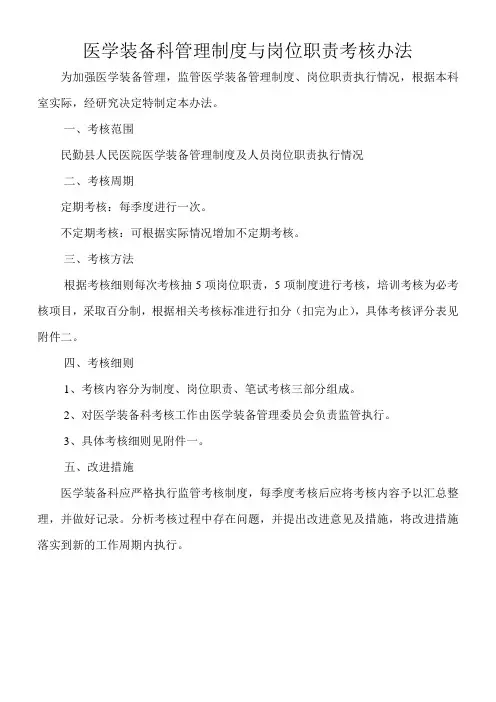 医学装备科管理制度与岗位职责考核办法

为加强医学装备管理，监管医学装备管理制度、岗位职责执行情况，根据本科室实际，经研究决定特制定本办法。

一、考核范围

民勤县人民医院医学装备管理制度及人员岗位职责执行情况

二、考核周期

定期考核：每季度进行一次。

不定期考核：可根据实际情况增加不定期考核。

三、考核方法

根据考核细则每次考核抽 5 项岗位职责，5 项制度进行考核，培训考核为必考核项目，采取百分制，根据相关考核标准进行扣分（扣完为止），具体考核评分表见附件二。

四、考核细则

1、考核内容分为制度、岗位职责、笔试考核三部分组成。

2、对医学装备科考核工作由医学装备管理委员会负责监管执行。

3、具体考核细则见附件一。

五、改进措施

医学装备科应严格执行监管考核制度，每季度考核后应将考核内容予以汇总整理，并做好记录。分析考核过程中存在问题，并提出改进意见及措施，将改进措施落实到新的工作周期内执行。